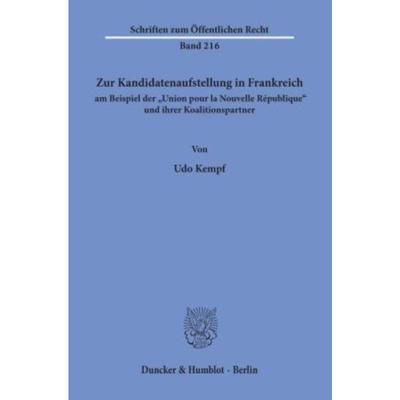 Schriften zum Öffentlichen Recht

Band 216

Zur Kandidatenaufstellung in Frankreich

am Beispiel der „Union pour la Nouvelle République“ und ihrer Koalitionspartner

Von

Udo Kempf

Duncker & Humblot · Berlin